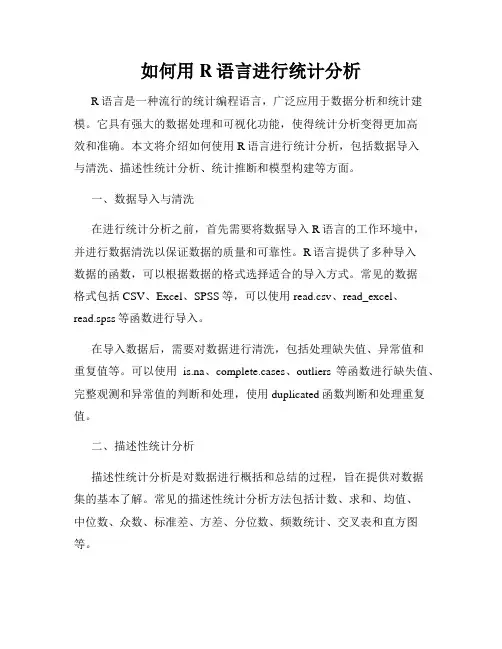 如何用 R 语言进行统计分析

R 语言是一种流行的统计编程语言，广泛应用于数据分析和统计建模。它具有强大的数据处理和可视化功能，使得统计分析变得更加高效和准确。本文将介绍如何使用 R 语言进行统计分析，包括数据导入与清洗、描述性统计分析、统计推断和模型构建等方面。

一、数据导入与清洗

在进行统计分析之前，首先需要将数据导入 R 语言的工作环境中，并进行数据清洗以保证数据的质量和可靠性。R 语言提供了多种导入数据的函数，可以根据数据的格式选择适合的导入方式。常见的数据格式包括 CSV、Excel、SPSS 等，可以使用 read.csv、read_excel、read.spss 等函数进行导入。

在导入数据后，需要对数据进行清洗，包括处理缺失值、异常值和重复值等。可以使用 is.na、complete.cases、outliers 等函数进行缺失值、完整观测和异常值的判断和处理，使用 duplicated 函数判断和处理重复值。

二、描述性统计分析

描述性统计分析是对数据进行概括和总结的过程，旨在提供对数据集的基本了解。常见的描述性统计分析方法包括计数、求和、均值、中位数、众数、标准差、方差、分位数、频数统计、交叉表和直方图等。